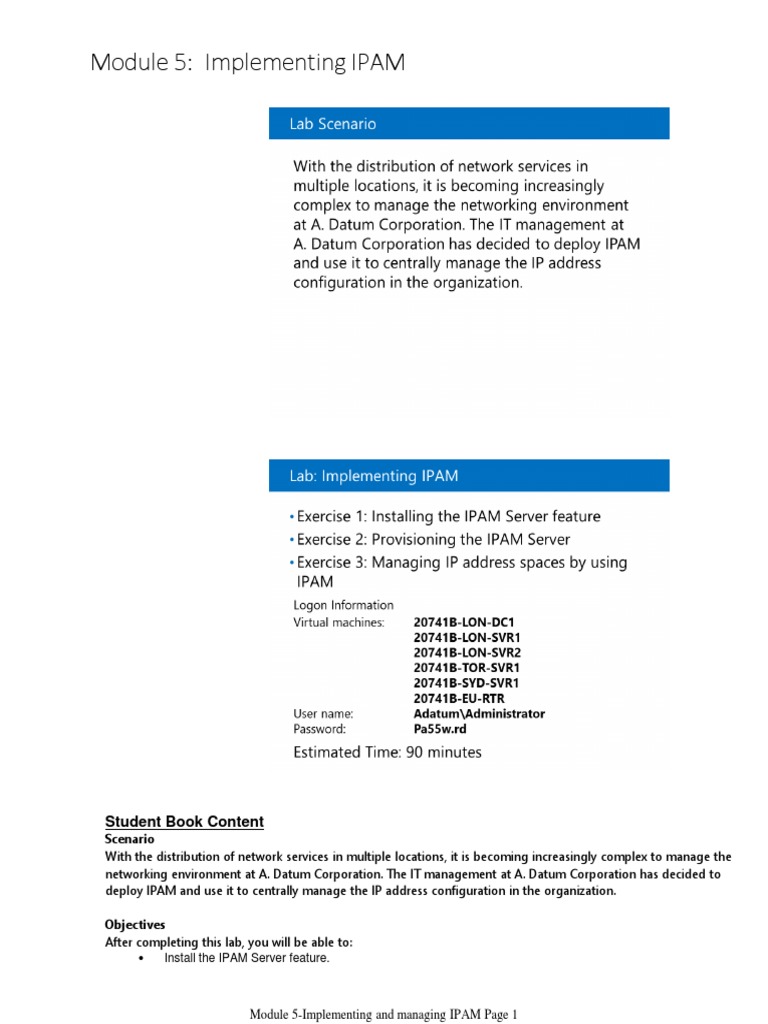 Module 5: Implementing IPAM

Lab Scenario

With the distribution of network services in multiple locations, it is becoming increasingly complex to manage the networking environment at A. Datum Corporation. The IT management at A. Datum Corporation has decided to deploy IPAM and use it to centrally manage the IP address configuration in the organization.

Lab: Implementing IPAM

• Exercise 1: Installing the IPAM Server feature
• Exercise 2: Provisioning the IPAM Server
• Exercise 3: Managing IP address spaces by using IPAM

Logon Information
Virtual machines: 20741B-LON-DC1
20741B-LON-SVR1
20741B-LON-SVR2
20741B-TOR-SVR1
20741B-SYD-SVR1
20741B-EU-RTR
User name: Adatum\Administrator
Password: Pa55w.rd

Estimated Time: 90 minutes

Student Book Content
Scenario
With the distribution of network services in multiple locations, it is becoming increasingly complex to manage the networking environment at A. Datum Corporation. The IT management at A. Datum Corporation has decided to deploy IPAM and use it to centrally manage the IP address configuration in the organization.

Objectives
After completing this lab, you will be able to:
• Install the IPAM Server feature.

Module 5-Implementing and managing IPAM Page 1